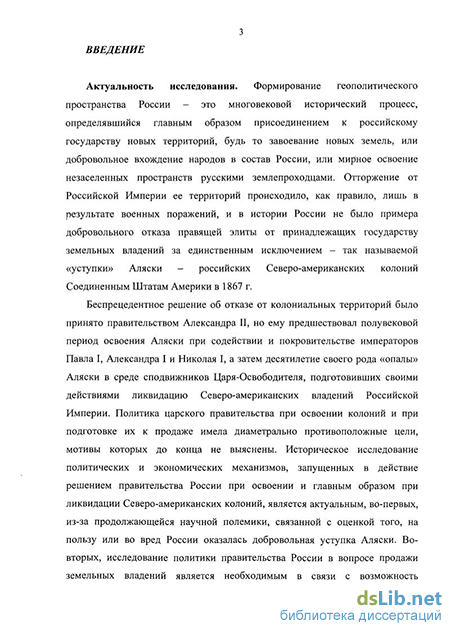 3

ВВЕДЕНИЕ

Актуальность исследования. Формирование геополитического пространства России – это многовековой исторический процесс, определявшийся главным образом присоединением к российскому государству новых территорий, будь то завоевание новых земель, или добровольное вхождение народов в состав России, или мирное освоение незаселенных пространств русскими землепроходцами. Отторжение от Российской Империи ее территорий происходило, как правило, лишь в результате военных поражений, и в истории России не было примера добровольного отказа правящей элиты от принадлежащих государству земельных владений за единственным исключением – так называемой «уступки» Аляски – российских Северо-американских колоний Соединенным Штатам Америки в 1867 г.

Беспрецедентное решение об отказе от колониальных территорий было принято правительством Александра II, но ему предшествовал полувековой период освоения Аляски при содействии и покровительстве императоров Павла I, Александра I и Николая I, а затем десятилетие своего рода «опалы» Аляски в среде сподвижников Царя-Освободителя, подготовивших своими действиями ликвидацию Северо-американских владений Российской Империи. Политика царского правительства при освоении колоний и при подготовке их к продаже имела диаметрально противоположные цели, мотивы которых до конца не выяснены. Историческое исследование политических и экономических механизмов, запущенных в действие решением правительства России при освоении и главным образом при ликвидации Северо-американских колоний, является актуальным, во-первых, из-за продолжающейся научной полемики, связанной с оценкой того, на пользу или во вред России оказалась добровольная уступка Аляски. Во-вторых, исследование политики правительства России в вопросе продажи земельных владений является необходимым в связи с возможность

dsLib.net
библиотека диссертаций